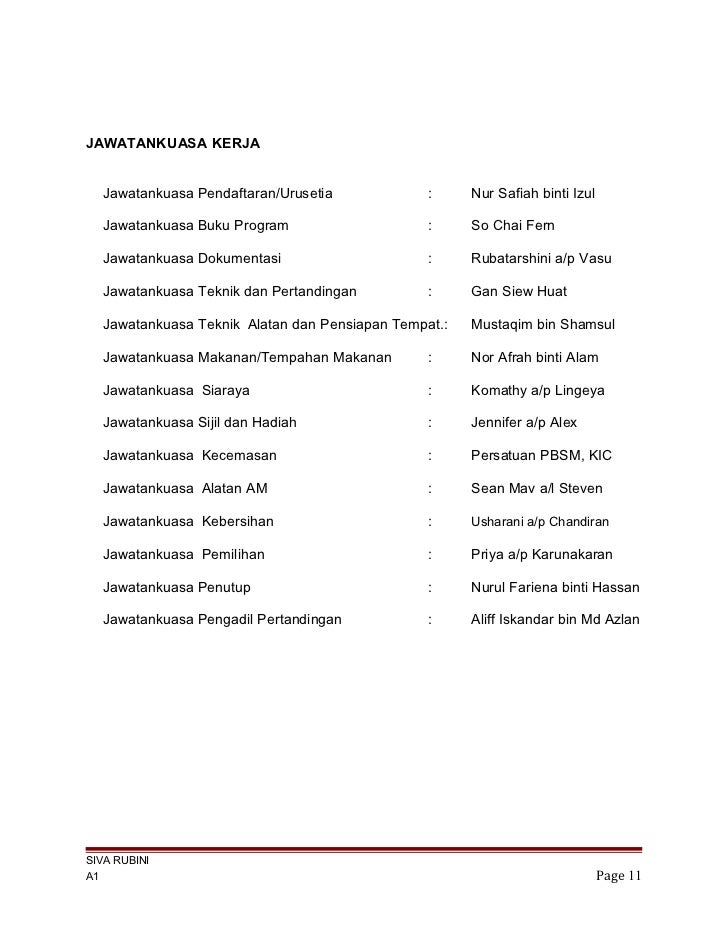 JAWATANKUASA KERJA

Jawatankuasa Pendaftaran/Urusetia : Nur Safiah binti Izul

Jawatankuasa Buku Program : So Chai Fern

Jawatankuasa Dokumentasi : Rubatarshini a/p Vasu

Jawatankuasa Teknik dan Pertandingan : Gan Siew Huat

Jawatankuasa Teknik Alatan dan Pensiapan Tempat.: Mustaqim bin Shamsul

Jawatankuasa Makanan/Tempahan Makanan : Nor Afrah binti Alam

Jawatankuasa Siaraya : Komathy a/p Lingeya

Jawatankuasa Sijil dan Hadiah : Jennifer a/p Alex

Jawatankuasa Kecemasan : Persatuan PBSM, KIC

Jawatankuasa Alatan AM : Sean Mav a/l Steven

Jawatankuasa Kebersihan : Usharani a/p Chandiran

Jawatankuasa Pemilihan : Priya a/p Karunakaran

Jawatankuasa Penutup : Nurul Fariena binti Hassan

Jawatankuasa Pengadil Pertandingan : Aliff Iskandar bin Md Azlan

SIVA RUBINI
A1

Page 11